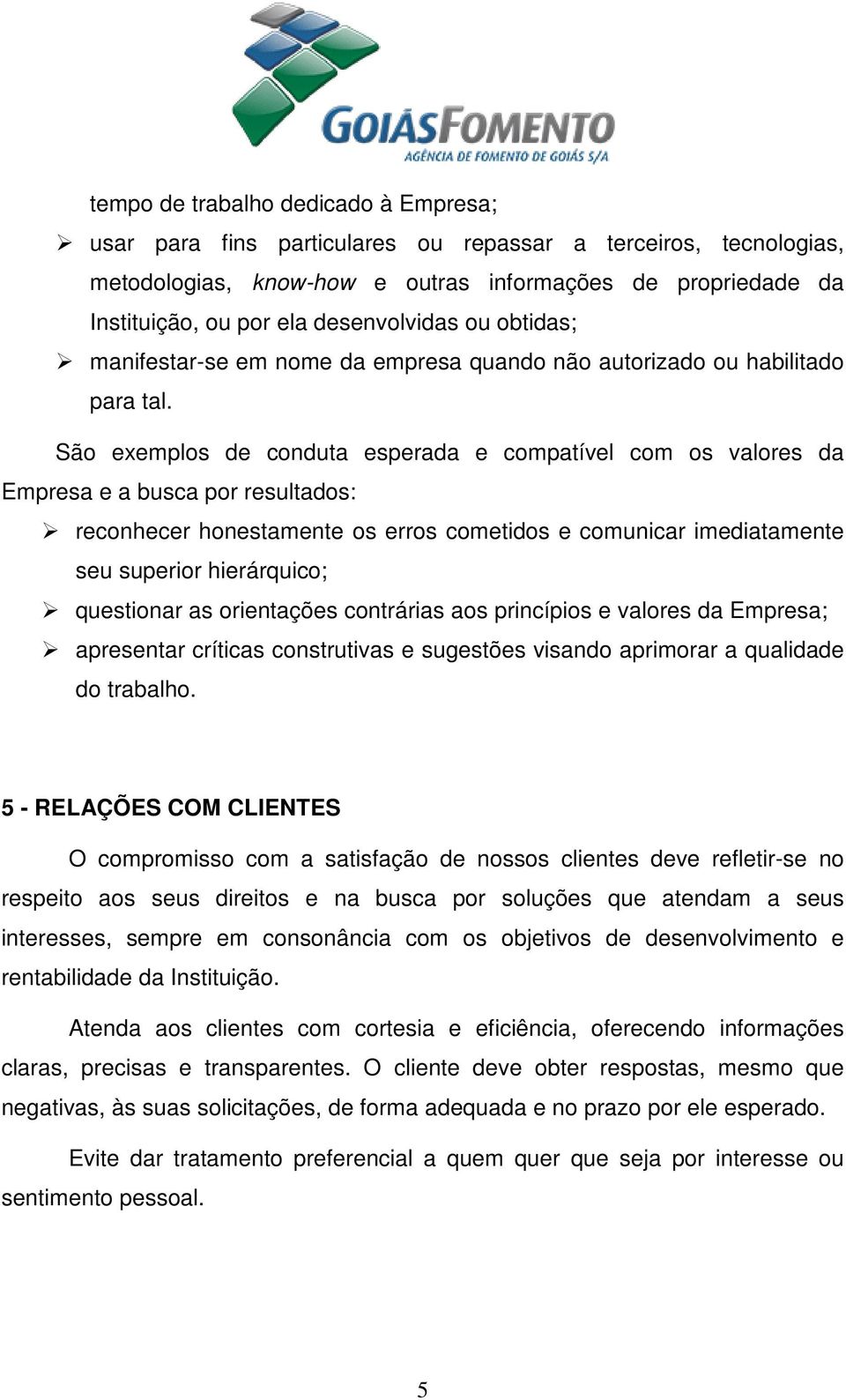 GOIÁSFOMENTO
AGÊNCIA DE FOMENTO DE GOIÁS S/A

tempo de trabalho dedicado à Empresa;

➢ usar para fins particulares ou repassar a terceiros, tecnologias, metodologias, know-how e outras informações de propriedade da Instituição, ou por ela desenvolvidas ou obtidas;

➢ manifestar-se em nome da empresa quando não autorizado ou habilitado para tal.

São exemplos de conduta esperada e compatível com os valores da Empresa e a busca por resultados:

➢ reconhecer honestamente os erros cometidos e comunicar imediatamente seu superior hierárquico;

➢ questionar as orientações contrárias aos princípios e valores da Empresa;

➢ apresentar críticas construtivas e sugestões visando aprimorar a qualidade do trabalho.

5 - RELAÇÕES COM CLIENTES

O compromisso com a satisfação de nossos clientes deve refletir-se no respeito aos seus direitos e na busca por soluções que atendam a seus interesses, sempre em consonância com os objetivos de desenvolvimento e rentabilidade da Instituição.

Atenda aos clientes com cortesia e eficiência, oferecendo informações claras, precisas e transparentes. O cliente deve obter respostas, mesmo que negativas, às suas solicitações, de forma adequada e no prazo por ele esperado.

Evite dar tratamento preferencial a quem quer que seja por interesse ou sentimento pessoal.

5